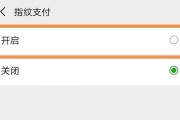 指纹支付

开启

关闭